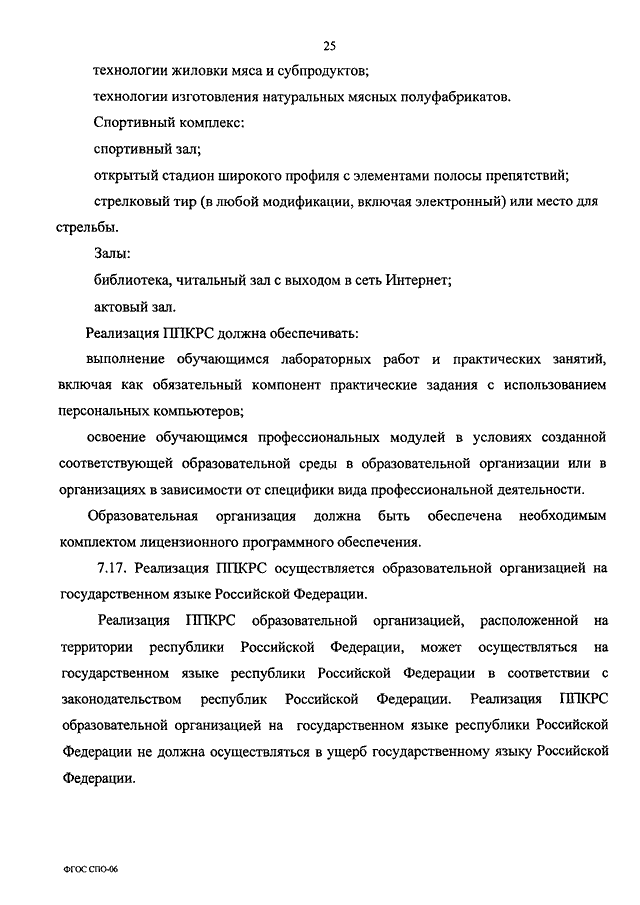 25

технологии жиловки мяса и субпродуктов;

технологии изготовления натуральных мясных полуфабрикатов.

Спортивный комплекс:

спортивный зал;

открытый стадион широкого профиля с элементами полосы препятствий;

стрелковый тир (в любой модификации, включая электронный) или место для стрельбы.

Залы:

библиотека, читальный зал с выходом в сеть Интернет;

актовый зал.

Реализация ППКРС должна обеспечивать:

выполнение обучающимся лабораторных работ и практических занятий, включая как обязательный компонент практические задания с использованием персональных компьютеров;

освоение обучающимся профессиональных модулей в условиях созданной соответствующей образовательной среды в образовательной организации или в организациях в зависимости от специфики вида профессиональной деятельности.

Образовательная организация должна быть обеспечена необходимым комплектом лицензионного программного обеспечения.

7.17. Реализация ППКРС осуществляется образовательной организацией на государственном языке Российской Федерации.

Реализация ППКРС образовательной организацией, расположенной на территории республики Российской Федерации, может осуществляться на государственном языке республики Российской Федерации в соответствии с законодательством республик Российской Федерации. Реализация ППКРС образовательной организацией на государственном языке республики Российской Федерации не должна осуществляться в ущерб государственному языку Российской Федерации.

ФГОС СПО-06